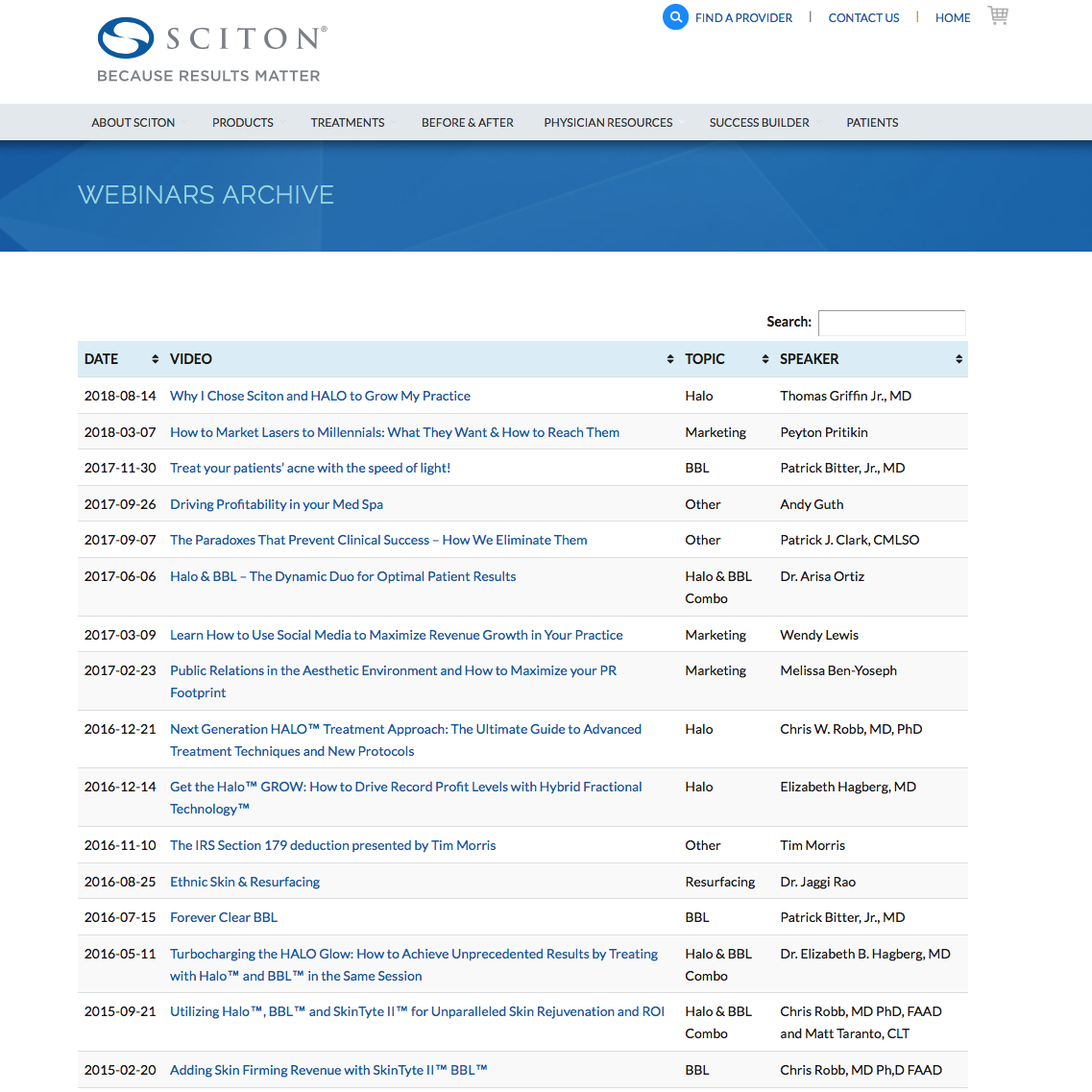 SCITON®
BECAUSE RESULTS MATTER

FIND A PROVIDER | CONTACT US | HOME

ABOUT SCITON PRODUCTS TREATMENTS BEFORE & AFTER PHYSICIAN RESOURCES SUCCESS BUILDER PATIENTS

WEBINARS ARCHIVE

Search:

| DATE | VIDEO | TOPIC | SPEAKER |
|---|---|---|---|
| 2018-08-14 | Why I Chose Sciton and HALO to Grow My Practice | Halo | Thomas Griffin Jr., MD |
| 2018-03-07 | How to Market Lasers to Millennials: What They Want & How to Reach Them | Marketing | Peyton Pritikin |
| 2017-11-30 | Treat your patients' acne with the speed of light! | BBL | Patrick Bitter, Jr., MD |
| 2017-09-26 | Driving Profitability in your Med Spa | Other | Andy Guth |
| 2017-09-07 | The Paradoxes That Prevent Clinical Success – How We Eliminate Them | Other | Patrick J. Clark, CMLSO |
| 2017-06-06 | Halo & BBL – The Dynamic Duo for Optimal Patient Results | Halo & BBL Combo | Dr. Arisa Ortiz |
| 2017-03-09 | Learn How to Use Social Media to Maximize Revenue Growth in Your Practice | Marketing | Wendy Lewis |
| 2017-02-23 | Public Relations in the Aesthetic Environment and How to Maximize your PR Footprint | Marketing | Melissa Ben-Yoseph |
| 2016-12-21 | Next Generation HALO™ Treatment Approach: The Ultimate Guide to Advanced Treatment Techniques and New Protocols | Halo | Chris W. Robb, MD, PhD |
| 2016-12-14 | Get the Halo™ GROW: How to Drive Record Profit Levels with Hybrid Fractional Technology™ | Halo | Elizabeth Hagberg, MD |
| 2016-11-10 | The IRS Section 179 deduction presented by Tim Morris | Other | Tim Morris |
| 2016-08-25 | Ethnic Skin & Resurfacing | Resurfacing | Dr. Jaggi Rao |
| 2016-07-15 | Forever Clear BBL | BBL | Patrick Bitter, Jr., MD |
| 2016-05-11 | Turbocharging the HALO Glow: How to Achieve Unprecedented Results by Treating with Halo™ and BBL™ in the Same Session | Halo & BBL Combo | Dr. Elizabeth B. Hagberg, MD |
| 2015-09-21 | Utilizing Halo™, BBL™ and SkinTyte II™ for Unparalleled Skin Rejuvenation and ROI | Halo & BBL Combo | Chris Robb, MD PhD, FAAD and Matt Taranto, CLT |
| 2015-02-20 | Adding Skin Firming Revenue with SkinTyte II™ BBL™ | BBL | Chris Robb, MD Ph,D FAAD |